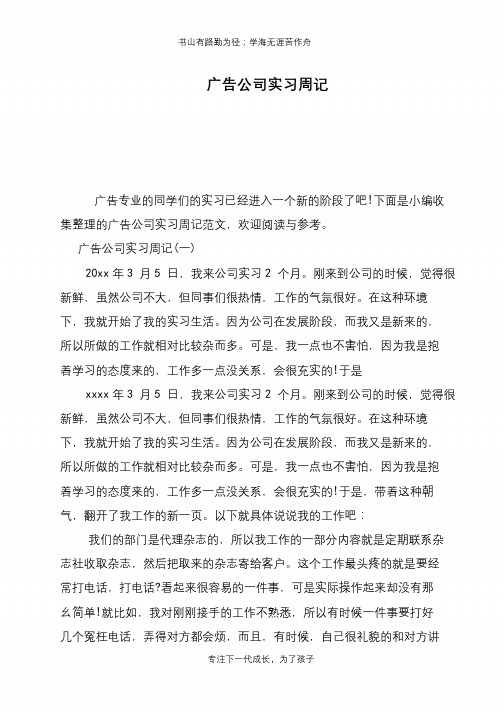 书山有路勤为径；学海无涯苦作舟

广告公司实习周记

广告专业的同学们的实习已经进入一个新的阶段了吧!下面是小编收集整理的广告公司实习周记范文，欢迎阅读与参考。

广告公司实习周记(一)

20xx 年 3 月 5 日，我来公司实习 2 个月。刚来到公司的时候，觉得很新鲜，虽然公司不大，但同事们很热情，工作的气氛很好。在这种环境下，我就开始了我的实习生活。因为公司在发展阶段，而我又是新来的，所以所做的工作就相对比较杂而多。可是，我一点也不害怕，因为我是抱着学习的态度来的，工作多一点没关系，会很充实的!于是

xxxx 年 3 月 5 日，我来公司实习 2 个月。刚来到公司的时候，觉得很新鲜，虽然公司不大，但同事们很热情，工作的气氛很好。在这种环境下，我就开始了我的实习生活。因为公司在发展阶段，而我又是新来的，所以所做的工作就相对比较杂而多。可是，我一点也不害怕，因为我是抱着学习的态度来的，工作多一点没关系，会很充实的!于是，带着这种朝气，翻开了我工作的新一页。以下就具体说说我的工作吧：

我们的部门是代理杂志的，所以我工作的一部分内容就是定期联系杂志社收取杂志，然后把取来的杂志寄给客户。这个工作最头疼的就是要经常打电话，打电话?看起来很容易的一件事，可是实际操作起来却没有那么简单!就比如，我对刚刚接手的工作不熟悉，所以有时候一件事要打好几个冤枉电话，弄得对方都会烦，而且，有时候，自己很礼貌的和对方讲

专注下一代成长，为了孩子